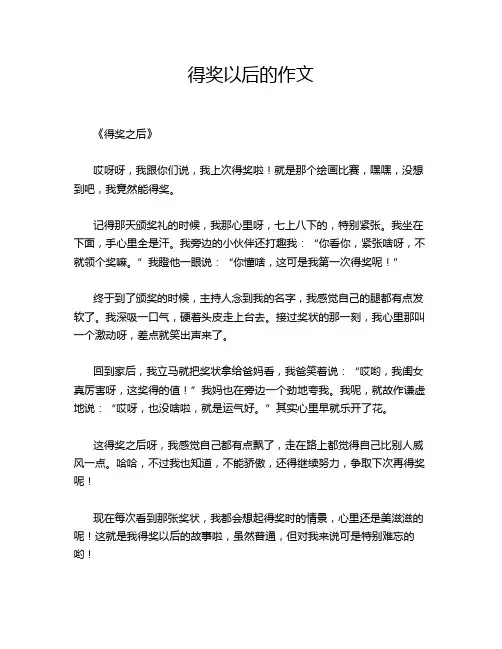 得奖以后的作文

《得奖之后》

哎呀呀，我跟你们说，我上次得奖啦！就是那个绘画比赛，嘿嘿，没想到吧，我竟然能得奖。

记得那天颁奖礼的时候，我那心里呀，七上八下的，特别紧张。我坐在下面，手心里全是汗。我旁边的小伙伴还打趣我：“你看你，紧张啥呀，不就领个奖嘛。”我瞪他一眼说：“你懂啥，这可是我第一次得奖呢！”

终于到了颁奖的时候，主持人念到我的名字，我感觉自己的腿都有点发软了。我深吸一口气，硬着头皮走上台去。接过奖状的那一刻，我心里那叫一个激动呀，差点就笑出声来了。

回到家后，我立马就把奖状拿给爸妈看，我爸笑着说：“哎哟，我闺女真厉害呀，这奖得的值！”我妈也在旁边一个劲地夸我。我呢，就故作谦虚地说：“哎呀，也没啥啦，就是运气好。”其实心里早就乐开了花。

这得奖之后呀，我感觉自己都有点飘了，走在路上都觉得自己比别人威风一点。哈哈，不过我也知道，不能骄傲，还得继续努力，争取下次再得奖呢！

现在每次看到那张奖状，我都会想起得奖时的情景，心里还是美滋滋的呢！这就是我得奖以后的故事啦，虽然普通，但对我来说可是特别难忘的哟！